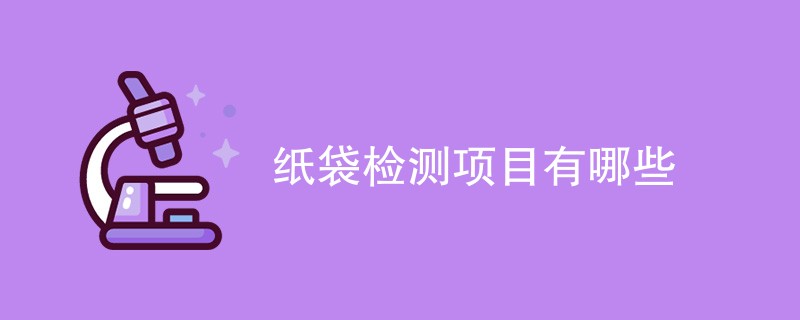 纸袋检测项目有哪些